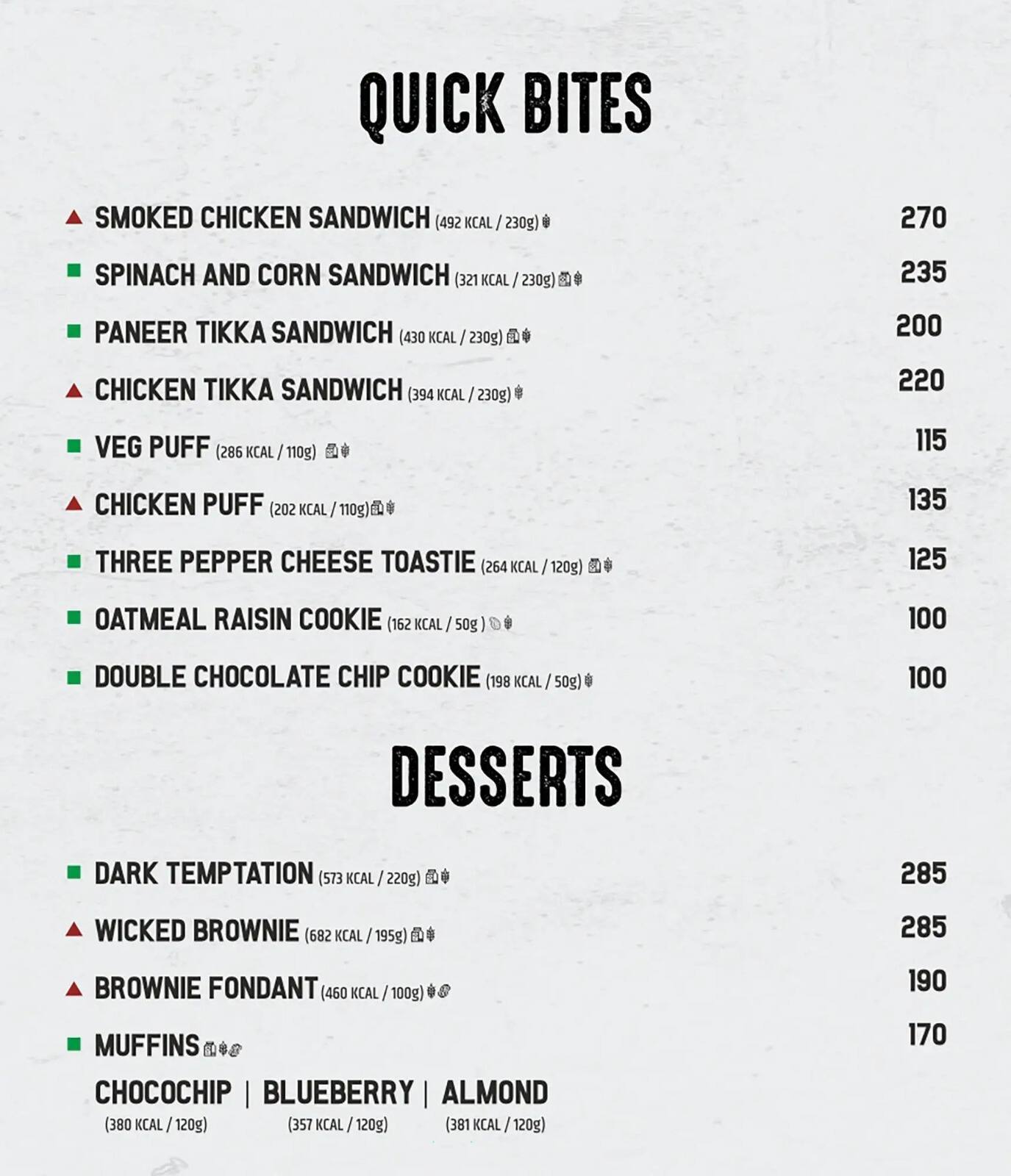 QUICK BITES

SMOKED CHICKEN SANDWICH (492 KCAL / 230g) 270

SPINACH AND CORN SANDWICH (321 KCAL / 230g) 235

PANEER TIKKA SANDWICH (430 KCAL / 230g) 200

CHICKEN TIKKA SANDWICH (394 KCAL / 230g) 220

VEG PUFF (286 KCAL / 110g) 115

CHICKEN PUFF (202 KCAL / 110g) 135

THREE PEPPER CHEESE TOASTIE (264 KCAL / 120g) 125

OATMEAL RAISIN COOKIE (162 KCAL / 50g ) 100

DOUBLE CHOCOLATE CHIP COOKIE (198 KCAL / 50g) 100

DESSERTS

DARK TEMPTATION (573 KCAL / 220g) 285

WICKED BROWNIE (682 KCAL / 195g) 285

BROWNIE FONDANT (460 KCAL / 100g) 190

MUFFINS 170

CHOCOCHIP | BLUEBERRY | ALMOND

(380 KCAL / 120g) (357 KCAL / 120g) (381 KCAL / 120g)